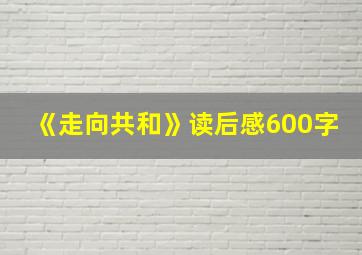 《走向共和》读后感600字